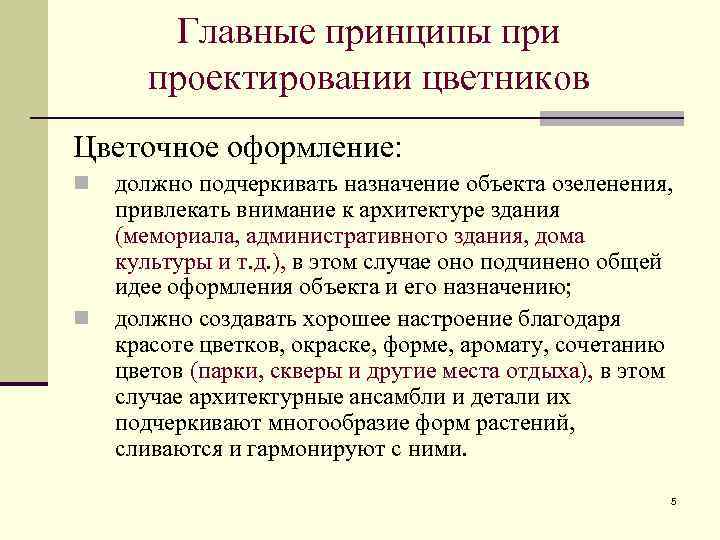 Главные принципы при проектировании цветников

Цветочное оформление:

должно подчеркивать назначение объекта озеленения, привлекать внимание к архитектуре здания (мемориала, административного здания, дома культуры и т.д.), в этом случае оно подчинено общей идее оформления объекта и его назначению;

должно создавать хорошее настроение благодаря красоте цветков, окраске, форме, аромату, сочетанию цветов (парки, скверы и другие места отдыха), в этом случае архитектурные ансамбли и детали их подчеркивают многообразие форм растений, сливаются и гармонируют с ними.

5